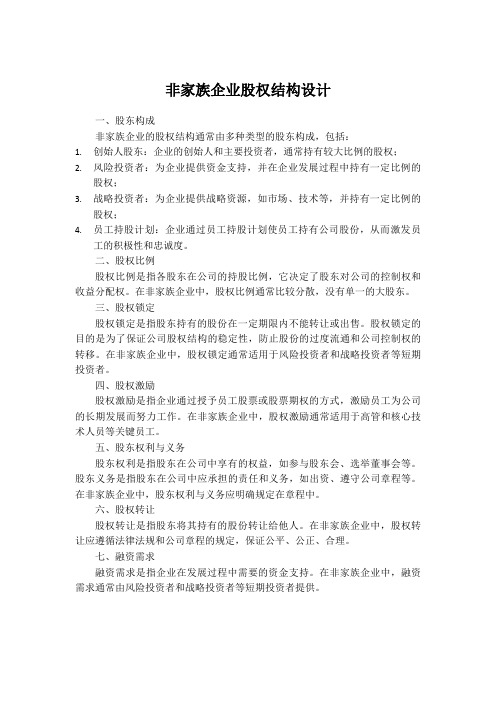 非家族企业股权结构设计

一、股东构成

非家族企业的股权结构通常由多种类型的股东构成，包括：

1. 创始人股东：企业的创始人和主要投资者，通常持有较大比例的股权；
2. 风险投资者：为企业提供资金支持，并在企业发展过程中持有一定比例的股权；
3. 战略投资者：为企业提供战略资源，如市场、技术等，并持有一定比例的股权；
4. 员工持股计划：企业通过员工持股计划使员工持有公司股份，从而激发员工的积极性和忠诚度。

二、股权比例

股权比例是指各股东在公司的持股比例，它决定了股东对公司的控制权和收益分配权。在非家族企业中，股权比例通常比较分散，没有单一的大股东。

三、股权锁定

股权锁定是指股东持有的股份在一定期限内不能转让或出售。股权锁定的目的是为了保证公司股权结构的稳定性，防止股份的过度流通和公司控制权的转移。在非家族企业中，股权锁定通常适用于风险投资者和战略投资者等短期投资者。

四、股权激励

股权激励是指企业通过授予员工股票或股票期权的方式，激励员工为公司的长期发展而努力工作。在非家族企业中，股权激励通常适用于高管和核心技术人员等关键员工。

五、股东权利与义务

股东权利是指股东在公司中享有的权益，如参与股东会、选举董事会等。股东义务是指股东在公司中应承担的责任和义务，如出资、遵守公司章程等。在非家族企业中，股东权利与义务应明确规定在章程中。

六、股权转让

股权转让是指股东将其持有的股份转让给他人。在非家族企业中，股权转让应遵循法律法规和公司章程的规定，保证公平、公正、合理。

七、融资需求

融资需求是指企业在发展过程中需要的资金支持。在非家族企业中，融资需求通常由风险投资者和战略投资者等短期投资者提供。